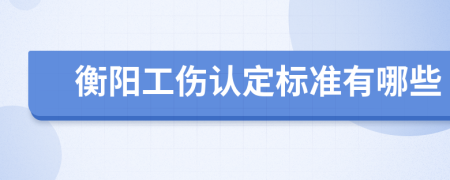 衡阳工伤认定标准有哪些